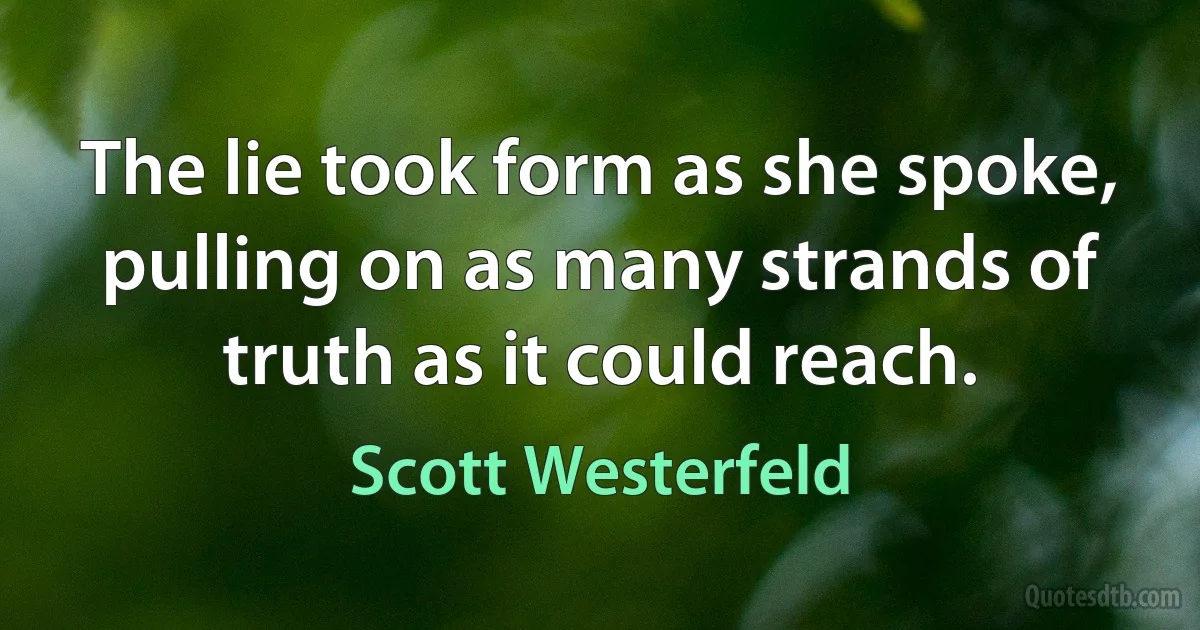 The lie took form as she spoke, pulling on as many strands of truth as it could reach.

Scott Westerfeld

Quotesdtb.com